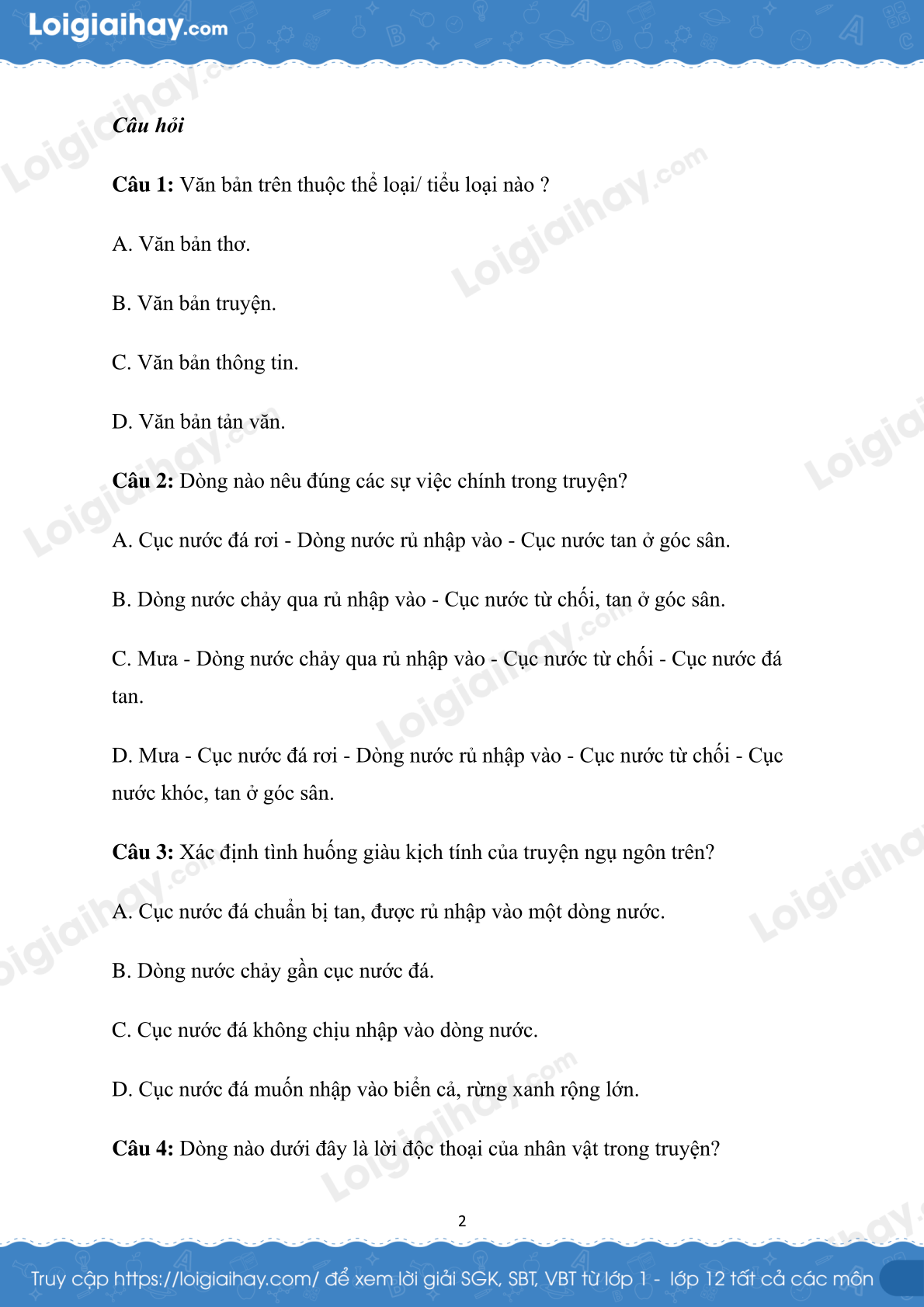 Loigiaihay.com

Câu hỏi

Câu 1: Văn bản trên thuộc thể loại/ tiểu loại nào ?

A. Văn bản thơ.

B. Văn bản truyện.

C. Văn bản thông tin.

D. Văn bản tản văn.

Câu 2: Dòng nào nêu đúng các sự việc chính trong truyện?

A. Cục nước đá rơi - Dòng nước rủ nhập vào - Cục nước tan ở góc sân.

B. Dòng nước chảy qua rủ nhập vào - Cục nước từ chối, tan ở góc sân.

C. Mưa - Dòng nước chảy qua rủ nhập vào - Cục nước từ chối - Cục nước đá tan.

D. Mưa - Cục nước đá rơi - Dòng nước rủ nhập vào - Cục nước từ chối - Cục nước khóc, tan ở góc sân.

Câu 3: Xác định tình huống giàu kịch tính của truyện ngụ ngôn trên?

A. Cục nước đá chuẩn bị tan, được rủ nhập vào một dòng nước.

B. Dòng nước chảy gần cục nước đá.

C. Cục nước đá không chịu nhập vào dòng nước.

D. Cục nước đá muốn nhập vào biển cả, rừng xanh rộng lớn.

Câu 4: Dòng nào dưới đây là lời độc thoại của nhân vật trong truyện?

2

Truy cập https://loigiaihay.com/ để xem lời giải SGK, SBT, VBT từ lớp 1 - lớp 12 tất cả các môn